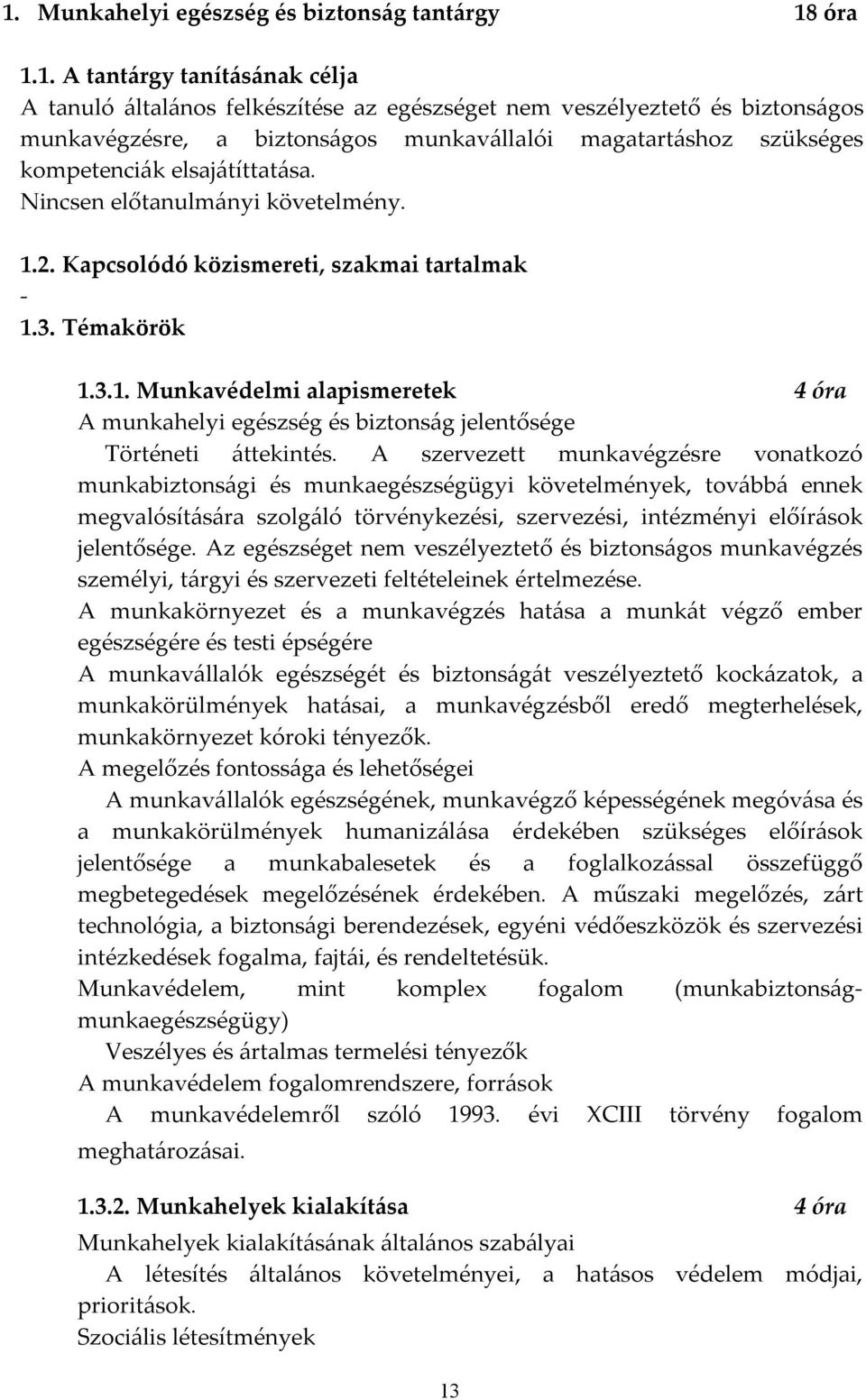 1. Munkahelyi egészség és biztonság tantárgy 18 óra

1.1. A tantárgy tanításának célja
A tanuló általános felkészítése az egészséget nem veszélyeztető és biztonságos munkavégzésre, a biztonságos munkavállalói magatartáshoz szükséges kompetenciák elsajátíttatása.
Nincsen előtanulmányi követelmény.

1.2. Kapcsolódó közismereti, szakmai tartalmak
-
1.3. Témakörök

1.3.1. Munkavédelmi alapismeretek 4 óra
A munkahelyi egészség és biztonság jelentősége
Történeti áttekintés. A szervezett munkavégzésre vonatkozó munkabiztonsági és munkaegészségügyi követelmények, továbbá ennek megvalósítására szolgáló törvénykezési, szervezési, intézményi előírások jelentősége. Az egészséget nem veszélyeztető és biztonságos munkavégzés személyi, tárgyi és szervezeti feltételeinek értelmezése.
A munkakörnyezet és a munkavégzés hatása a munkát végző ember egészségére és testi épségére
A munkavállalók egészségét és biztonságát veszélyeztető kockázatok, a munkakörülmények hatásai, a munkavégzésből eredő megterhelések, munkakörnyezet kóroki tényezők.
A megelőzés fontossága és lehetőségei
A munkavállalók egészségének, munkavégző képességének megóvása és a munkakörülmények humanizálása érdekében szükséges előírások jelentősége a munkabalesetek és a foglalkozással összefüggő megbetegedések megelőzésének érdekében. A műszaki megelőzés, zárt technológia, a biztonsági berendezések, egyéni védőeszközök és szervezési intézkedések fogalma, fajtái, és rendeltetésük.
Munkavédelem, mint komplex fogalom (munkabiztonság-munkaegészségügy)
Veszélyes és ártalmas termelési tényezők
A munkavédelem fogalomrendszere, források
A munkavédelemről szóló 1993. évi XCIII törvény fogalom meghatározásai.

1.3.2. Munkahelyek kialakítása 4 óra
Munkahelyek kialakításának általános szabályai
A létesítés általános követelményei, a hatásos védelem módjai, prioritások.
Szociális létesítmények

13